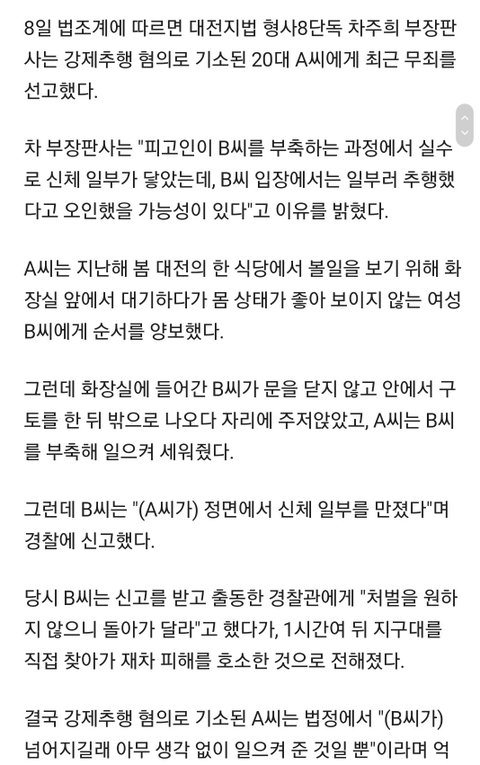 8일 법조계에 따르면 대전지법 형사8단독 차주희 부장판사는 강제추행 혐의로 기소된 20대 A씨에게 최근 무죄를 선고했다.

차 부장판사는 "피고인이 B씨를 부축하는 과정에서 실수로 신체 일부가 닿았는데, B씨 입장에서는 일부러 추행했다고 오인했을 가능성이 있다"고 이유를 밝혔다.

A씨는 지난해 봄 대전의 한 식당에서 볼일을 보기 위해 화장실 앞에서 대기하다가 몸 상태가 좋아 보이지 않는 여성 B씨에게 순서를 양보했다.

그런데 화장실에 들어간 B씨가 문을 닫지 않고 안에서 구토를 한 뒤 밖으로 나오다 자리에 주저앉았고, A씨는 B씨를 부축해 일으켜 세워줬다.

그런데 B씨는 "(A씨가) 정면에서 신체 일부를 만졌다"며 경찰에 신고했다.

당시 B씨는 신고를 받고 출동한 경찰관에게 "처벌을 원하지 않으니 돌아가 달라"고 했다가, 1시간여 뒤 지구대를 직접 찾아가 재차 피해를 호소한 것으로 전해졌다.

결국 강제추행 혐의로 기소된 A씨는 법정에서 "(B씨가) 넘어지길래 아무 생각 없이 일으켜 준 것일 뿐"이라며 억